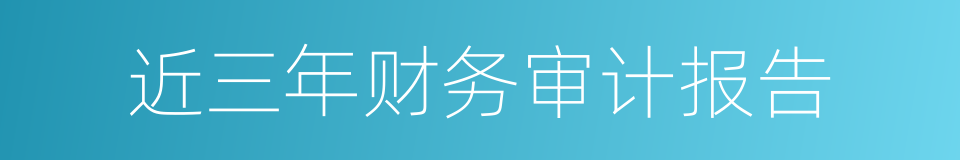 近三年财务审计报告